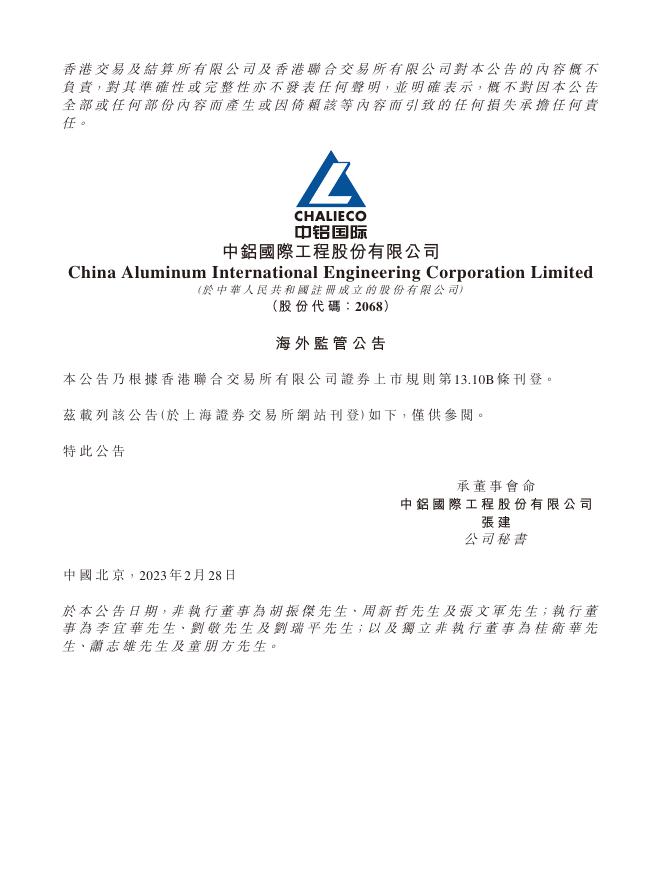 香港交易及結算所有限公司及香港聯合交易所有限公司對本公告的內容概不負責，對其準確性或完整性亦不發表任何聲明，並明確表示，概不對因本公告全部或任何部份內容而產生或因倚賴該等內容而引致的任何損失承擔任何責任。

CHALIECO
中铝国际
中鋁國際工程股份有限公司
China Aluminum International Engineering Corporation Limited
(於中華人民共和國註冊成立的股份有限公司)
(股份代碼：2068)

海外監管公告

本公告乃根據香港聯合交易所有限公司證券上市規則第13.10B條刊登。

茲載列該公告(於上海證券交易所網站刊登)如下，僅供參閱。

特此公告

承董事會命
中鋁國際工程股份有限公司
張建
公司秘書

中國北京，2023年2月28日

於本公告日期，非執行董事為胡振傑先生、周新哲先生及張文軍先生；執行董事為李宜華先生、劉敬先生及劉瑞平先生；以及獨立非執行董事為桂衛華先生、蕭志雄先生及童朋方先生。